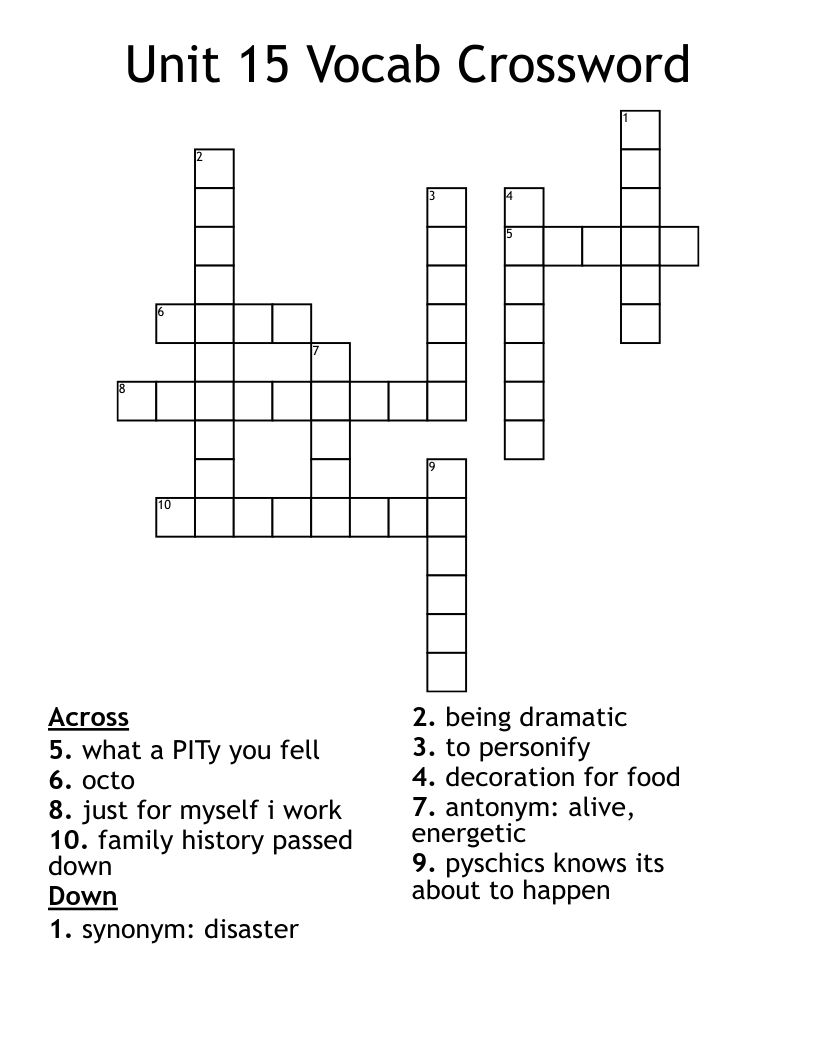 Unit 15 Vocab Crossword

1
2
3
4
5
6
7
8
9
10

Across
5. what a PITy you fell
6. octo
8. just for myself i work
10. family history passed down
Down
1. synonym: disaster
2. being dramatic
3. to personify
4. decoration for food
7. antonym: alive, energetic
9. pyschics knows its about to happen